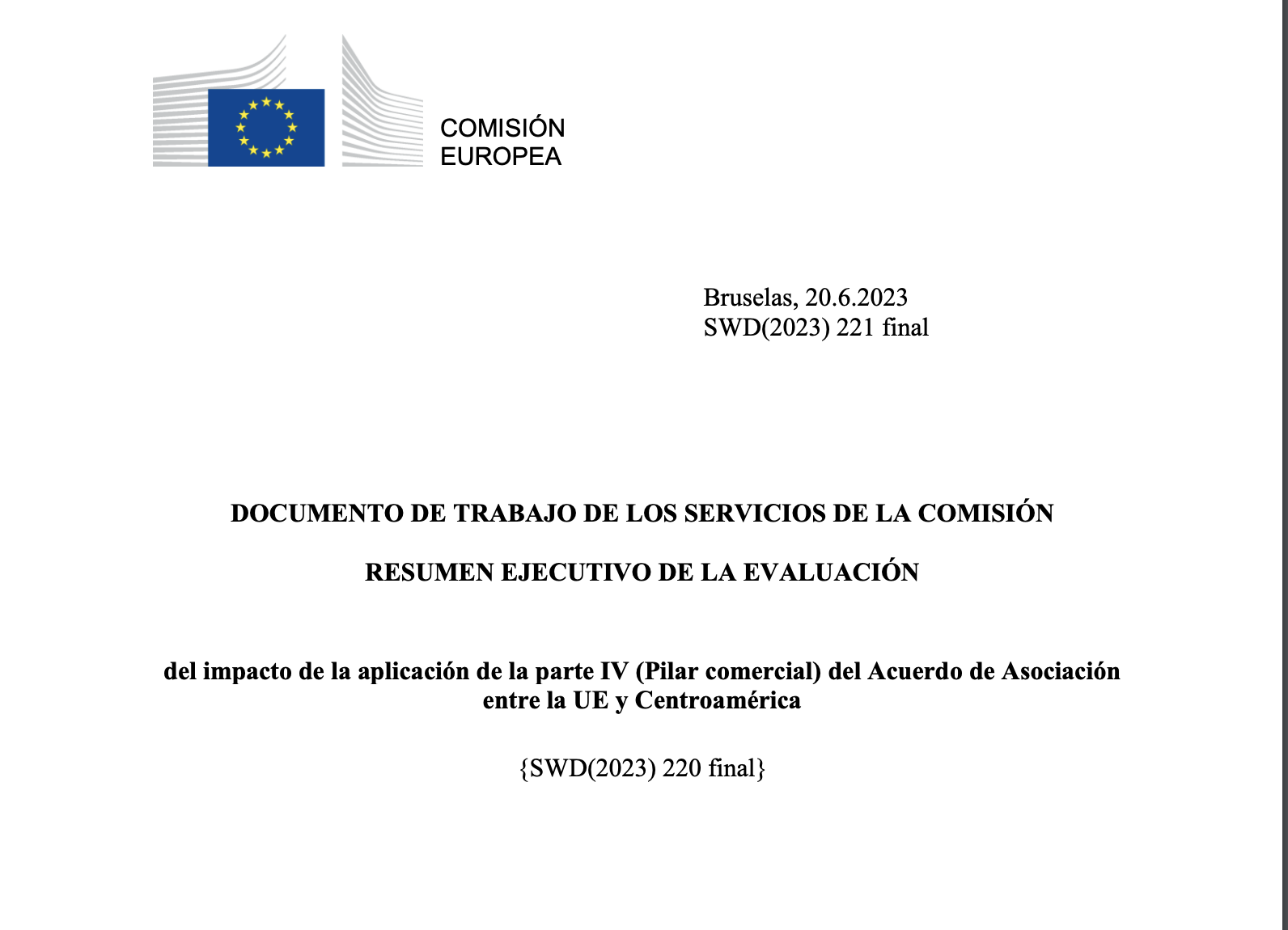 COMISIÓN
EUROPEA

Bruselas, 20.6.2023
SWD(2023) 221 final

DOCUMENTO DE TRABAJO DE LOS SERVICIOS DE LA COMISIÓN

RESUMEN EJECUTIVO DE LA EVALUACIÓN

del impacto de la aplicación de la parte IV (Pilar comercial) del Acuerdo de Asociación entre la UE y Centroamérica

{SWD(2023) 220 final}